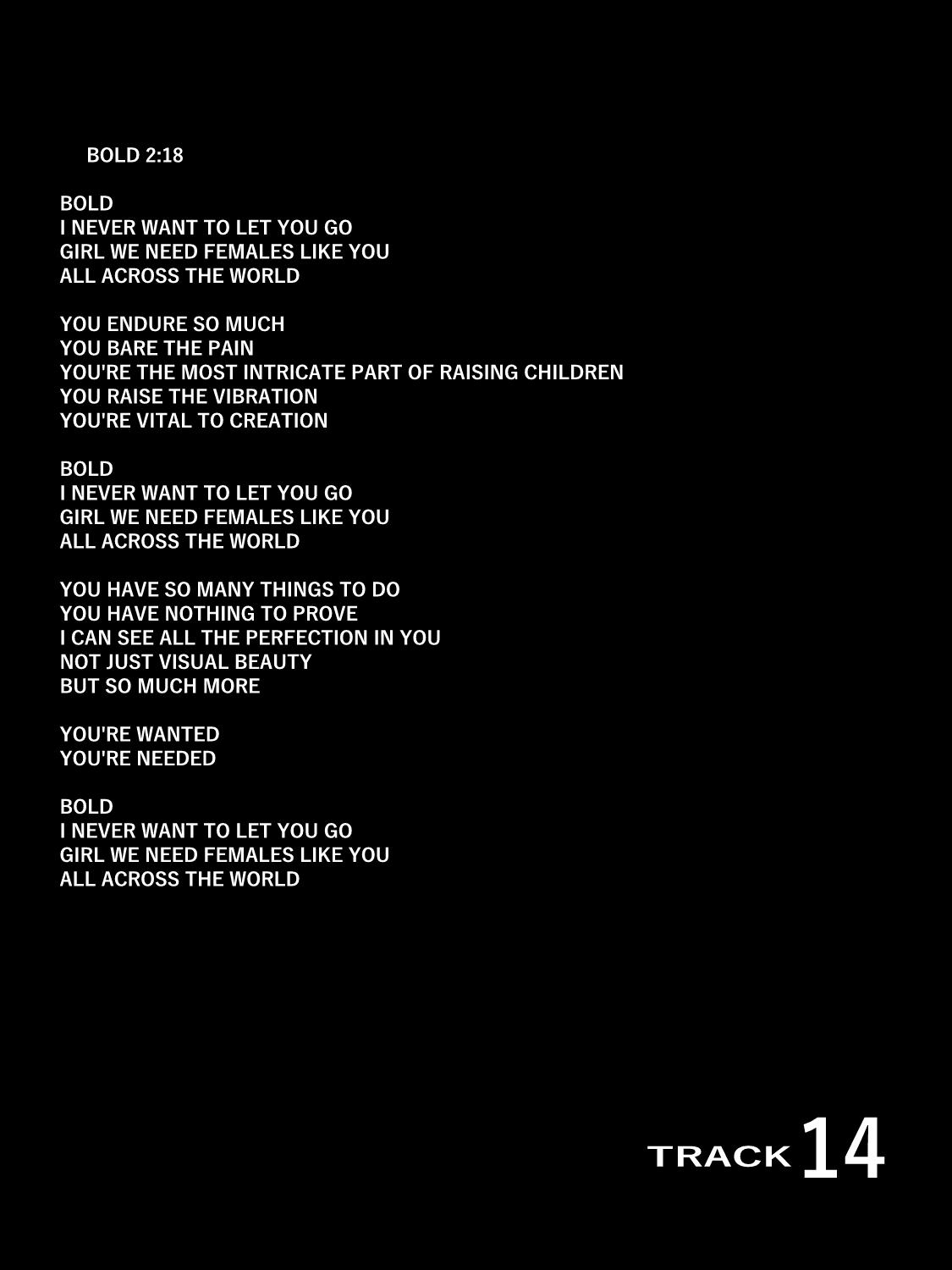 BOLD 2:18

BOLD
I NEVER WANT TO LET YOU GO
GIRL WE NEED FEMALES LIKE YOU
ALL ACROSS THE WORLD

YOU ENDURE SO MUCH
YOU BARE THE PAIN
YOU'RE THE MOST INTRICATE PART OF RAISING CHILDREN
YOU RAISE THE VIBRATION
YOU'RE VITAL TO CREATION

BOLD
I NEVER WANT TO LET YOU GO
GIRL WE NEED FEMALES LIKE YOU
ALL ACROSS THE WORLD

YOU HAVE SO MANY THINGS TO DO
YOU HAVE NOTHING TO PROVE
I CAN SEE ALL THE PERFECTION IN YOU
NOT JUST VISUAL BEAUTY
BUT SO MUCH MORE

YOU'RE WANTED
YOU'RE NEEDED

BOLD
I NEVER WANT TO LET YOU GO
GIRL WE NEED FEMALES LIKE YOU
ALL ACROSS THE WORLD

TRACK 14